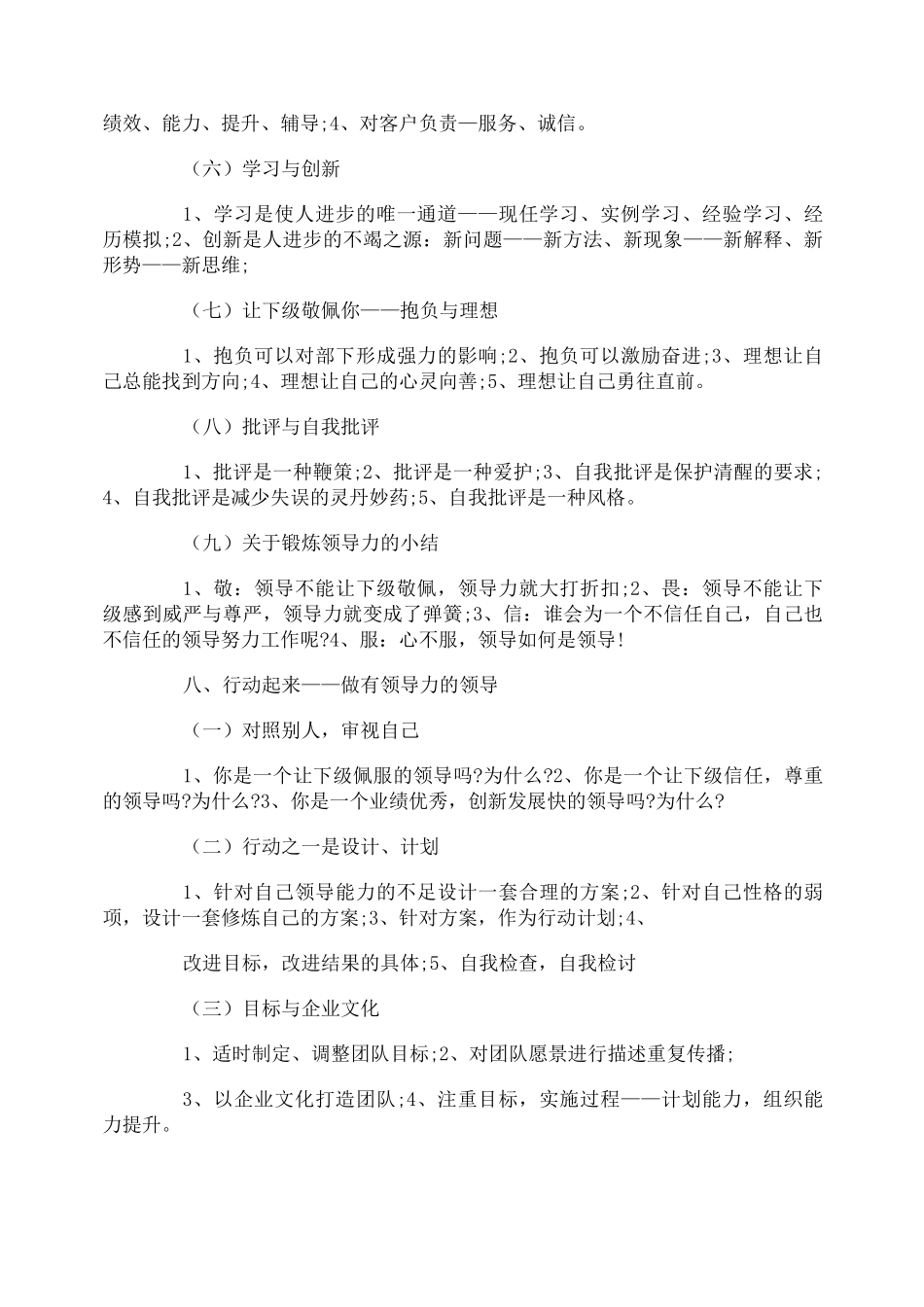 绩效、能力、提升、辅导;4、对客户负责—服务、诚信。

（六）学习与创新

1、学习是使人进步的唯一通道——现任学习、实例学习、经验学习、经历模拟;2、创新是人进步的不竭之源：新问题——新方法、新现象——新解释、新形势——新思维;

（七）让下级敬佩你——抱负与理想

1、抱负可以对部下形成强力的影响;2、抱负可以激励奋进;3、理想让自己总能找到方向;4、理想让自己的心灵向善;5、理想让自己勇往直前。

（八）批评与自我批评

1、批评是一种鞭策;2、批评是一种爱护;3、自我批评是保护清醒的要求;4、自我批评是减少失误的灵丹妙药;5、自我批评是一种风格。

（九）关于锻炼领导力的小结

1、敬：领导不能让下级敬佩，领导力就大打折扣;2、畏：领导不能让下级感到威严与尊严，领导力就变成了弹簧;3、信：谁会为一个不信任自己，自己也不信任的领导努力工作呢?4、服：心不服，领导如何是领导!

八、行动起来——做有领导力的领导

（一）对照别人，审视自己

1、你是一个让下级佩服的领导吗?为什么?2、你是一个让下级信任，尊重的领导吗?为什么?3、你是一个业绩优秀，创新发展快的领导吗?为什么?

（二）行动之一是设计、计划

1、针对自己领导能力的不足设计一套合理的方案;2、针对自己性格的弱项，设计一套修炼自己的方案;3、针对方案，作为行动计划;4、

改进目标，改进结果的具体;5、自我检查，自我检讨

（三）目标与企业文化

1、适时制定、调整团队目标;2、对团队愿景进行描述重复传播;

3、以企业文化打造团队;4、注重目标，实施过程——计划能力，组织能力提升。